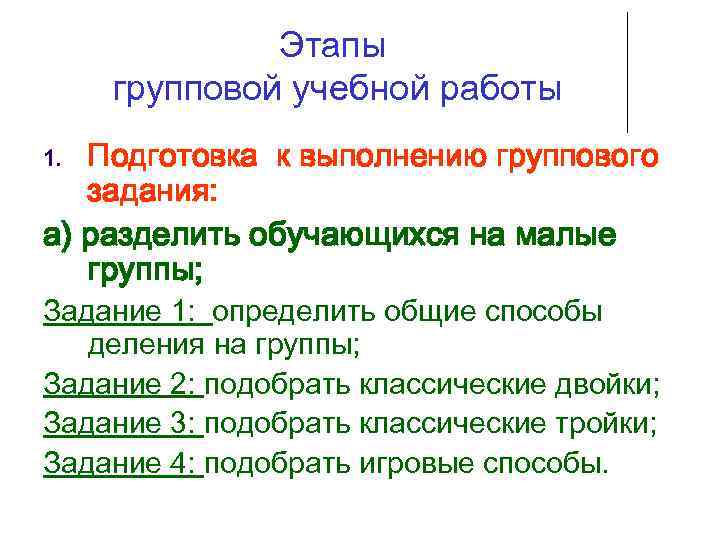 Этапы
групповой учебной работы

1. Подготовка к выполнению группового задания:

а) разделить обучающихся на малые группы;

Задание 1: определить общие способы деления на группы;

Задание 2: подобрать классические двойки;

Задание 3: подобрать классические тройки;

Задание 4: подобрать игровые способы.